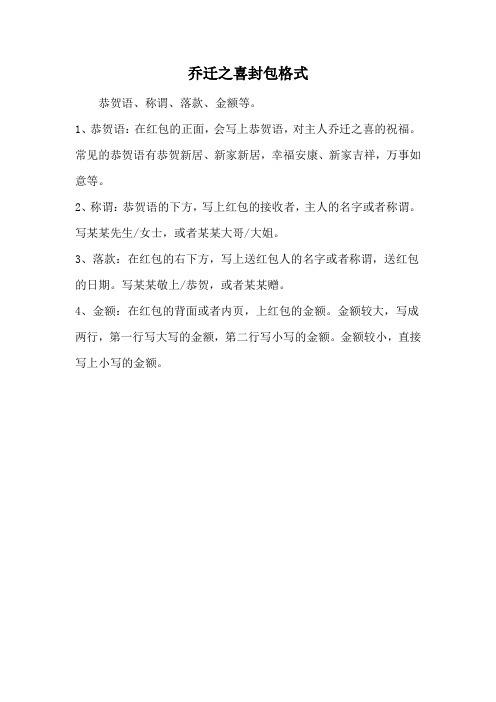 乔迁之喜封包格式

恭贺语、称谓、落款、金额等。

1、恭贺语：在红包的正面，会写上恭贺语，对主人乔迁之喜的祝福。常见的恭贺语有恭贺新居、新家新居，幸福安康、新家吉祥，万事如意等。

2、称谓：恭贺语的下方，写上红包的接收者，主人的名字或者称谓。写某某先生/女士，或者某某大哥/大姐。

3、落款：在红包的右下方，写上送红包人的名字或者称谓，送红包的日期。写某某敬上/恭贺，或者某某赠。

4、金额：在红包的背面或者内页，上红包的金额。金额较大，写成两行，第一行写大写的金额，第二行写小写的金额。金额较小，直接写上小写的金额。